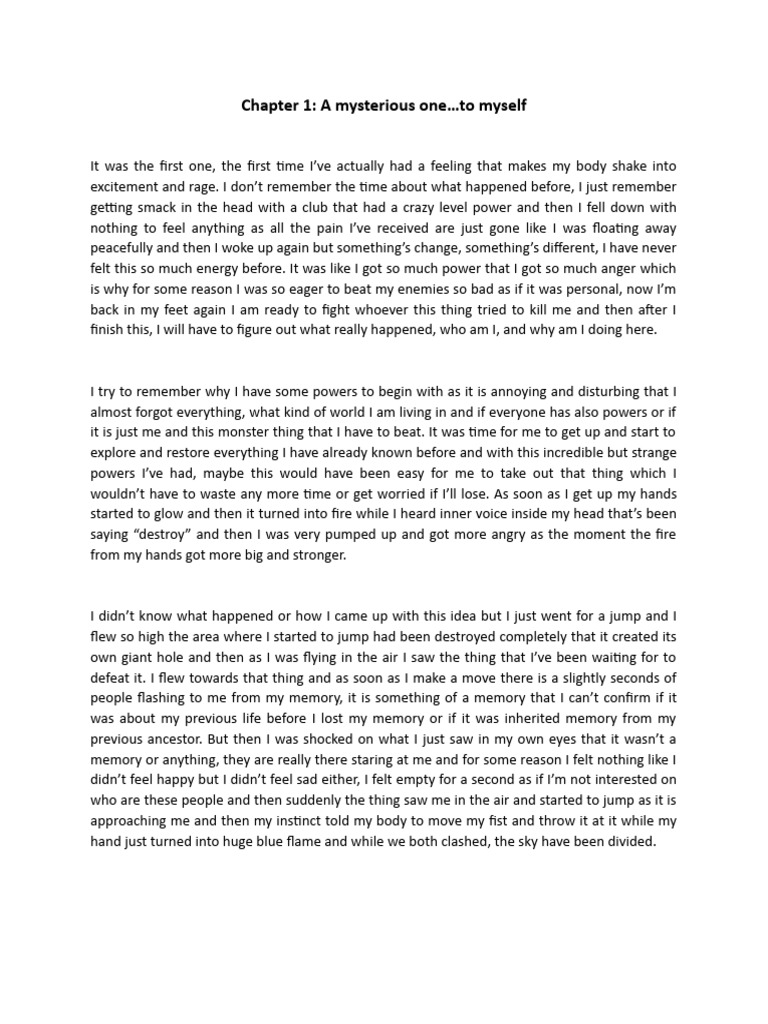 Chapter 1: A mysterious one…to myself

It was the first one, the first time I've actually had a feeling that makes my body shake into excitement and rage. I don't remember the time about what happened before, I just remember getting smack in the head with a club that had a crazy level power and then I fell down with nothing to feel anything as all the pain I've received are just gone like I was floating away peacefully and then I woke up again but something's change, something's different, I have never felt this so much energy before. It was like I got so much power that I got so much anger which is why for some reason I was so eager to beat my enemies so bad as if it was personal, now I'm back in my feet again I am ready to fight whoever this thing tried to kill me and then after I finish this, I will have to figure out what really happened, who am I, and why am I doing here.

I try to remember why I have some powers to begin with as it is annoying and disturbing that I almost forgot everything, what kind of world I am living in and if everyone has also powers or if it is just me and this monster thing that I have to beat. It was time for me to get up and start to explore and restore everything I have already known before and with this incredible but strange powers I've had, maybe this would have been easy for me to take out that thing which I wouldn't have to waste any more time or get worried if I'll lose. As soon as I get up my hands started to glow and then it turned into fire while I heard inner voice inside my head that's been saying "destroy" and then I was very pumped up and got more angry as the moment the fire from my hands got more big and stronger.

I didn't know what happened or how I came up with this idea but I just went for a jump and I flew so high the area where I started to jump had been destroyed completely that it created its own giant hole and then as I was flying in the air I saw the thing that I've been waiting for to defeat it. I flew towards that thing and as soon as I make a move there is a slightly seconds of people flashing to me from my memory, it is something of a memory that I can't confirm if it was about my previous life before I lost my memory or if it was inherited memory from my previous ancestor. But then I was shocked on what I just saw in my own eyes that it wasn't a memory or anything, they are really there staring at me and for some reason I felt nothing like I didn't feel happy but I didn't feel sad either, I felt empty for a second as if I'm not interested on who are these people and then suddenly the thing saw me in the air and started to jump as it is approaching me and then my instinct told my body to move my fist and throw it at it while my hand just turned into huge blue flame and while we both clashed, the sky have been divided.